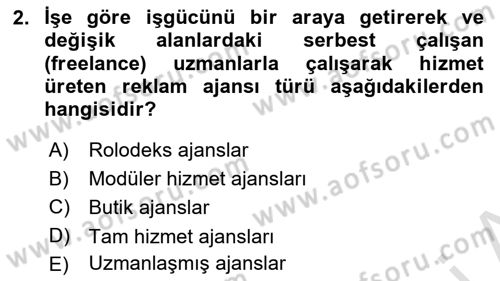 2. İşe göre işgücünü bir araya getirerek ve değişik alanlardaki serbest çalışan (freelance) uzmanlarla çalışarak hizmet üreten reklam ajansı türü aşağıdakilerden hangisidir?

A) Rolodeks ajanslar
B) Modüler hizmet ajansları
C) Butik ajanslar
D) Tam hizmet ajansları
E) Uzmanlaşmış ajanslar

www.aofsoru.com